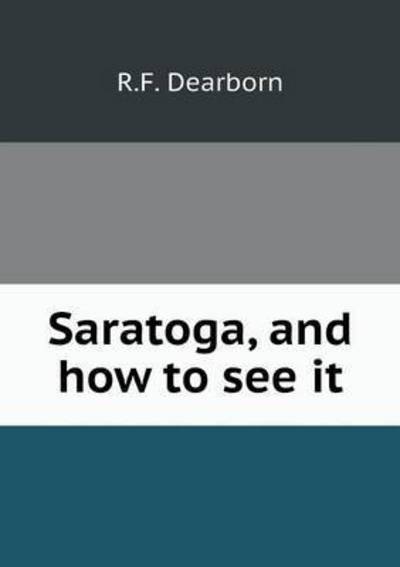 R.F. Dearborn

Saratoga, and how to see it